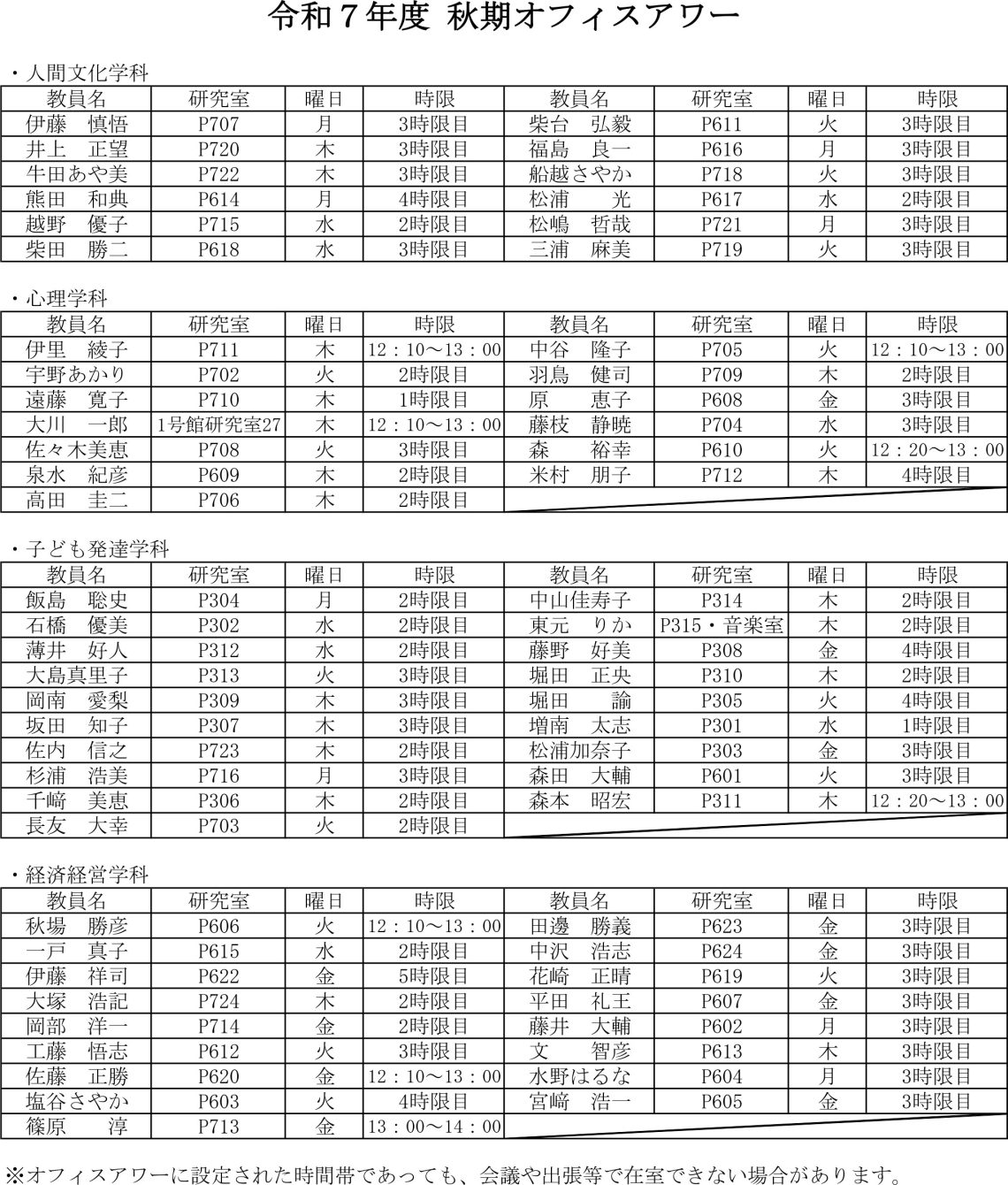 令和７年度 秋期オフィスアワー

・人間文化学科

| 教員名 | 研究室 | 曜日 | 時限 | 教員名 | 研究室 | 曜日 | 時限 |
|---|---|---|---|---|---|---|---|
| 伊藤　慎悟 | P707 | 月 | 3時限目 | 柴台　弘毅 | P611 | 火 | 3時限目 |
| 井上　正望 | P720 | 木 | 3時限目 | 福島　良一 | P616 | 月 | 3時限目 |
| 牛田あや美 | P722 | 木 | 3時限目 | 船越さやか | P718 | 火 | 3時限目 |
| 熊田　和典 | P614 | 月 | 4時限目 | 松浦　　光 | P617 | 水 | 2時限目 |
| 越野　優子 | P715 | 水 | 2時限目 | 松嶋　哲哉 | P721 | 月 | 3時限目 |
| 柴田　勝二 | P618 | 水 | 3時限目 | 三浦　麻美 | P719 | 火 | 3時限目 |

・心理学科

| 教員名 | 研究室 | 曜日 | 時限 | 教員名 | 研究室 | 曜日 | 時限 |
|---|---|---|---|---|---|---|---|
| 伊里　綾子 | P711 | 木 | 12：10～13：00 | 中谷　隆子 | P705 | 火 | 12：10～13：00 |
| 宇野あかり | P702 | 火 | 2時限目 | 羽鳥　健司 | P709 | 木 | 2時限目 |
| 遠藤　寛子 | P710 | 木 | 1時限目 | 原　　恵子 | P608 | 金 | 3時限目 |
| 大川　一郎 | 1号館研究室27 | 木 | 12：10～13：00 | 藤枝　静暁 | P704 | 水 | 3時限目 |
| 佐々木美恵 | P708 | 火 | 3時限目 | 森　　裕幸 | P610 | 火 | 12：20～13：00 |
| 泉水　紀彦 | P609 | 木 | 2時限目 | 米村　朋子 | P712 | 木 | 4時限目 |
| 高田　圭二 | P706 | 木 | 2時限目 | | | | |

・子ども発達学科

| 教員名 | 研究室 | 曜日 | 時限 | 教員名 | 研究室 | 曜日 | 時限 |
|---|---|---|---|---|---|---|---|
| 飯島　聡史 | P304 | 月 | 2時限目 | 中山佳寿子 | P314 | 木 | 2時限目 |
| 石橋　優美 | P302 | 水 | 2時限目 | 東元　りか | P315・音楽室 | 木 | 2時限目 |
| 薄井　好人 | P312 | 水 | 2時限目 | 藤野　好美 | P308 | 金 | 4時限目 |
| 大島真里子 | P313 | 火 | 3時限目 | 堀田　正央 | P310 | 木 | 2時限目 |
| 岡南　愛梨 | P309 | 木 | 3時限目 | 堀田　　諭 | P305 | 火 | 4時限目 |
| 坂田　知子 | P307 | 木 | 3時限目 | 増南　太志 | P301 | 水 | 1時限目 |
| 佐内　信之 | P723 | 木 | 2時限目 | 松浦加奈子 | P303 | 金 | 3時限目 |
| 杉浦　浩美 | P716 | 月 | 3時限目 | 森田　大輔 | P601 | 火 | 3時限目 |
| 千﨑　美恵 | P306 | 木 | 2時限目 | 森本　昭宏 | P311 | 木 | 12：20～13：00 |
| 長友　大幸 | P703 | 火 | 2時限目 | | | | |

・経済経営学科

| 教員名 | 研究室 | 曜日 | 時限 | 教員名 | 研究室 | 曜日 | 時限 |
|---|---|---|---|---|---|---|---|
| 秋場　勝彦 | P606 | 火 | 12：10～13：00 | 田邊　勝義 | P623 | 金 | 3時限目 |
| 一戸　真子 | P615 | 水 | 2時限目 | 中沢　浩志 | P624 | 金 | 3時限目 |
| 伊藤　祥司 | P622 | 金 | 5時限目 | 花崎　正晴 | P619 | 火 | 3時限目 |
| 大塚　浩記 | P724 | 木 | 2時限目 | 平田　礼王 | P607 | 金 | 3時限目 |
| 岡部　洋一 | P714 | 金 | 2時限目 | 藤井　大輔 | P602 | 月 | 3時限目 |
| 工藤　悟志 | P612 | 火 | 3時限目 | 文　　智彦 | P613 | 木 | 3時限目 |
| 佐藤　正勝 | P620 | 金 | 12：10～13：00 | 水野はるな | P604 | 月 | 3時限目 |
| 塩谷さやか | P603 | 火 | 4時限目 | 宮﨑　浩一 | P605 | 金 | 3時限目 |
| 篠原　　淳 | P713 | 金 | 13：00～14：00 | | | | |

※オフィスアワーに設定された時間帯であっても、会議や出張等で在室できない場合があります。